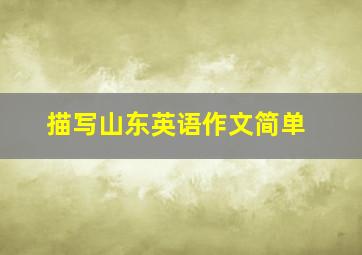 描写山东英语作文简单